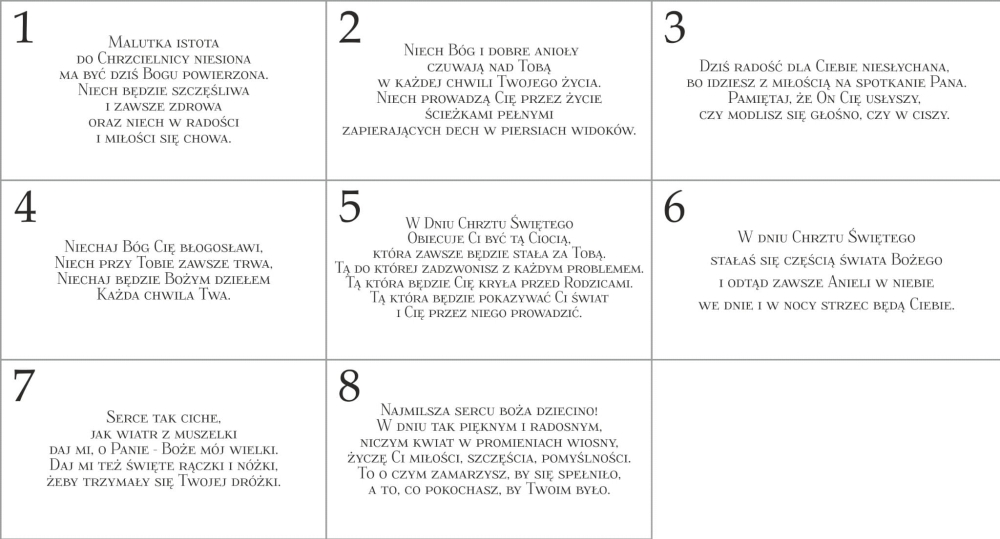 1

Malutka istota
do Chrzcielnicy niesiona
ma być dziś Bogu powierzona.
Niech będzie szczęśliwa
i zawsze zdrowa
oraz niech w radości
i miłości się chowa.

2

Niech Bóg i dobre anioły
czuwają nad Tobą
w każdej chwili Twojego życia.
Niech prowadzą Cię przez życie
ścieżkami pełnymi
zapierających dech w piersiach widoków.

3

Dziś radość dla Ciebie niesłychana,
bo idziesz z miłością na spotkanie Pana.
Pamiętaj, że On Cię usłyszy,
czy modlisz się głośno, czy w ciszy.

4

Niechaj Bóg Cię błogosławi,
Niech przy Tobie zawsze trwa,
Niechaj będzie Bożym dziełem
Każda chwila Twa.

5

W Dniu Chrztu Świętego
Obiecuje Ci być tą Ciocią,
która zawsze będzie stała za Tobą.
Tą do której zadzwonisz z każdym problemem.
Tą która będzie Cię kryła przed Rodzicami.
Tą która będzie pokazywać Ci świat
i Cię przez niego prowadzić.

6

W dniu Chrztu Świętego
stałaś się częścią świata Bożego
i odtąd zawsze Anieli w niebie
we dnie i w nocy strzec będą Ciebie.

7

Serce tak ciche,
jak wiatr z muszelki
daj mi, o Panie - Boże mój wielki.
Daj mi też święte rączki i nóżki,
żeby trzymały się Twojej dróżki.

8

Najmilsza sercu boża dziecino!
W dniu tak pięknym i radosnym,
niczym kwiat w promieniach wiosny,
życzę Ci miłości, szczęścia, pomyślności.
To o czym zamarzysz, by się spełniło,
a to, co pokochasz, by Twoim było.